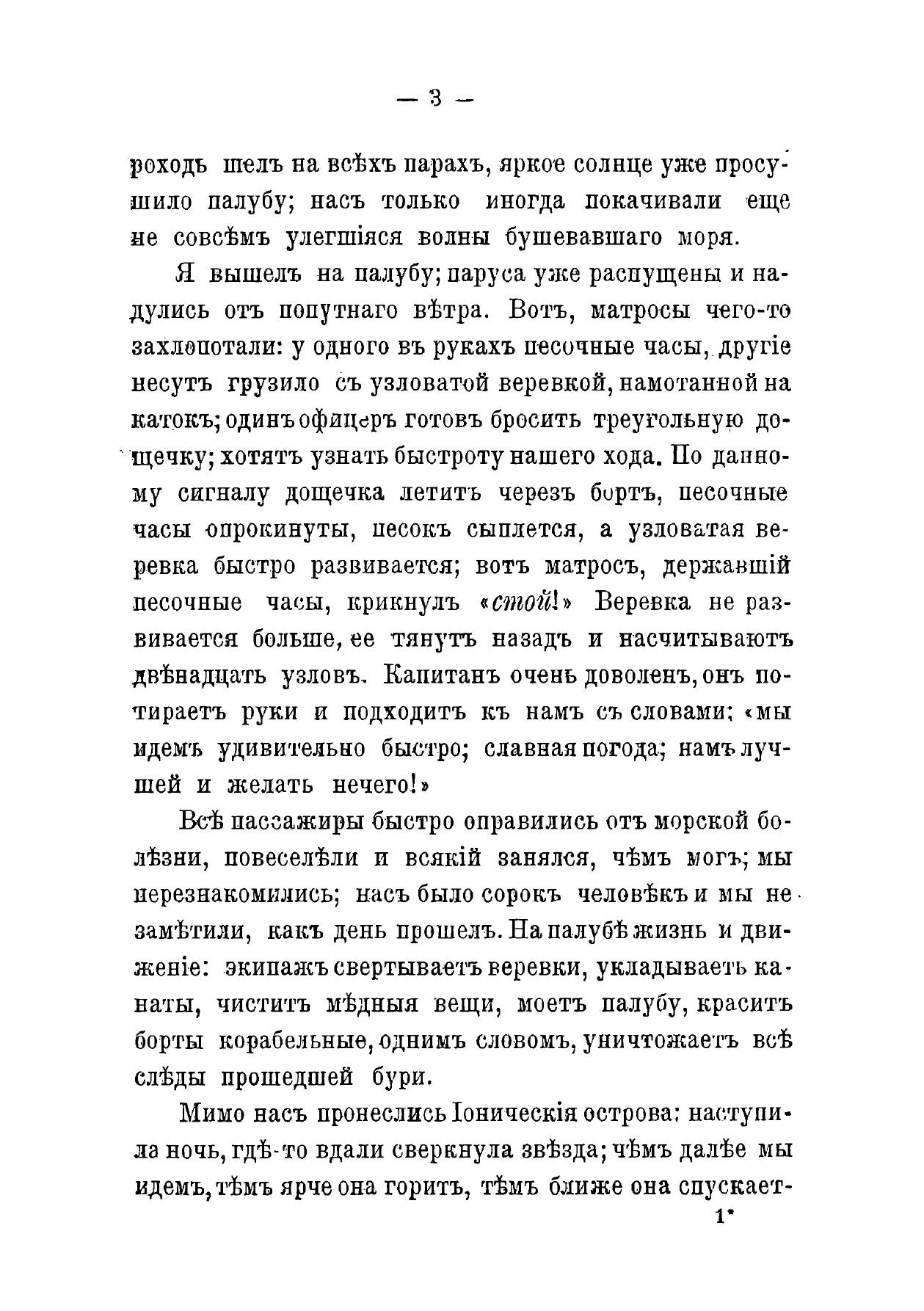 — 3 —

роходъ шелъ на всѣхъ парахъ, яркое солнце уже просушило палубу; насъ только иногда покачивали еще не совсѣмъ улегшіяся волны бушевавшаго моря.

Я вышелъ на палубу; паруса уже распущены и надулись отъ попутнаго вѣтра. Вотъ, матросы чего-то захлопотали: у одного въ рукахъ песочные часы, другіе несутъ грузило съ узловатой веревкой, намотанной на катокъ; одинъ офицеръ готовъ бросить треугольную дощечку; хотятъ узнать быстроту нашего хода. По данному сигналу дощечка летитъ черезъ бортъ, песочные часы опрокинуты, песокъ сыплется, а узловатая веревка быстро развивается; вотъ матросъ, державшій песочные часы, крикнулъ «стой!» Веревка не развивается больше, ее тянутъ назадъ и насчитываютъ двѣнадцать узловъ. Капитанъ очень доволенъ, онъ потираетъ руки и подходитъ къ намъ съ словами: «мы идемъ удивительно быстро; славная погода; намъ лучшей и желать нечего!»

Всѣ пассажиры быстро оправились отъ морской болѣзни, повеселѣли и всякій занялся, чѣмъ могъ; мы перезнакомились; насъ было сорокъ человѣкъ и мы не замѣтили, какъ день прошелъ. На палубѣ жизнь и движеніе: экипажъ свертываетъ веревки, укладываетъ канаты, чиститъ мѣдныя вещи, моетъ палубу, краситъ борты корабельные, однимъ словомъ, уничтожаетъ всѣ слѣды прошедшей бури.

Мимо насъ пронеслись Іоническія острова: наступила ночь, гдѣ-то вдали сверкнула звѣзда; чѣмъ далѣе мы идемъ, тѣмъ ярче она горитъ, тѣмъ ближе она спускает-

1*